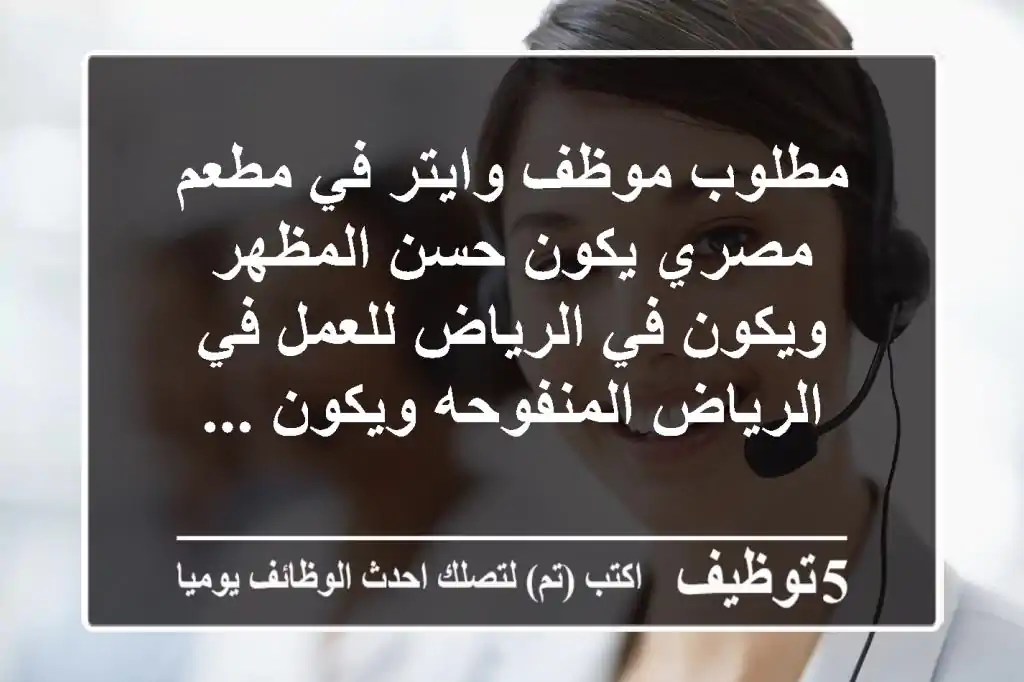 مطلوب موظف وايتر في مطعم مصري يكون حسن المظهر ويكون في الرياض للعمل في الرياض المنفوحه ويكون ...

5توظيف اكتب (تم) لتصلك احدث الوظائف يوميا